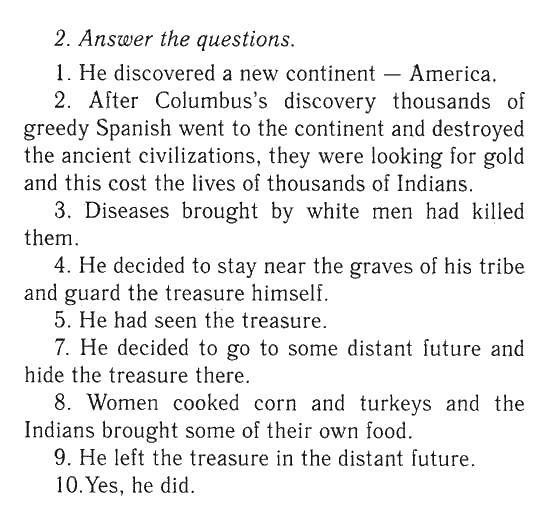 2. Answer the questions.

1. He discovered a new continent — America.

2. After Columbus's discovery thousands of greedy Spanish went to the continent and destroyed the ancient civilizations, they were looking for gold and this cost the lives of thousands of Indians.

3. Diseases brought by white men had killed them.

4. He decided to stay near the graves of his tribe and guard the treasure himself.

5. He had seen the treasure.

7. He decided to go to some distant future and hide the treasure there.

8. Women cooked corn and turkeys and the Indians brought some of their own food.

9. He left the treasure in the distant future.

10.Yes, he did.